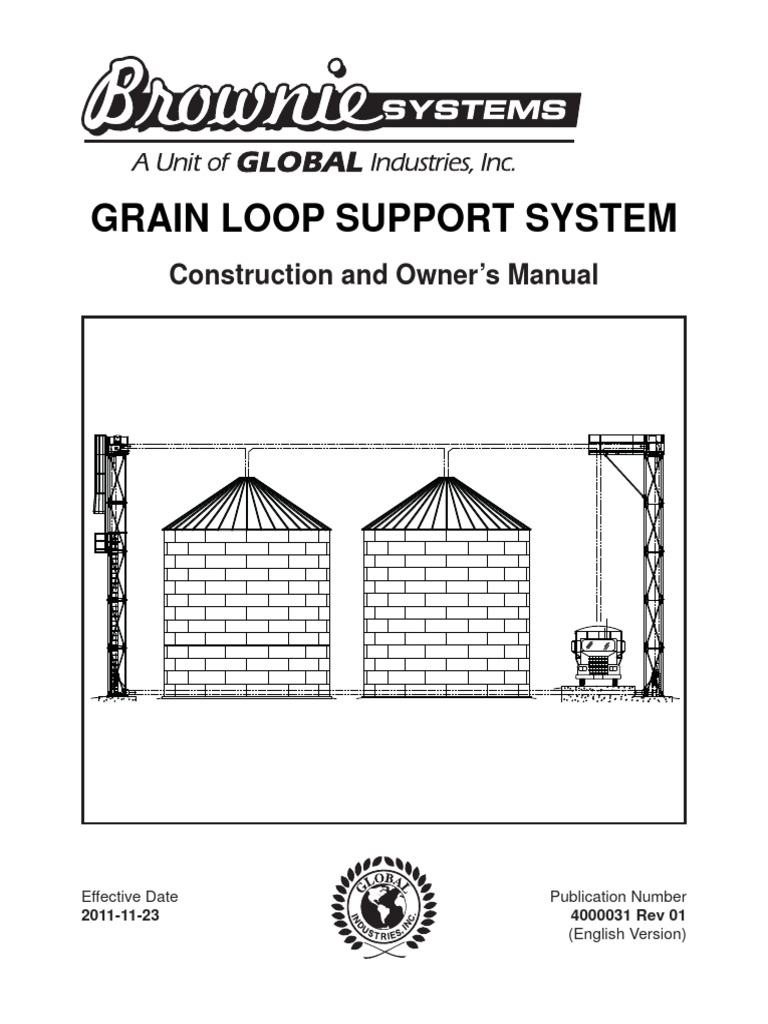 Brownie SYSTEMS
A Unit of GLOBAL Industries, Inc.

GRAIN LOOP SUPPORT SYSTEM

Construction and Owner's Manual

Effective Date
2011-11-23

GLOBAL INDUSTRIES, INC.

Publication Number
4000031 Rev 01
(English Version)